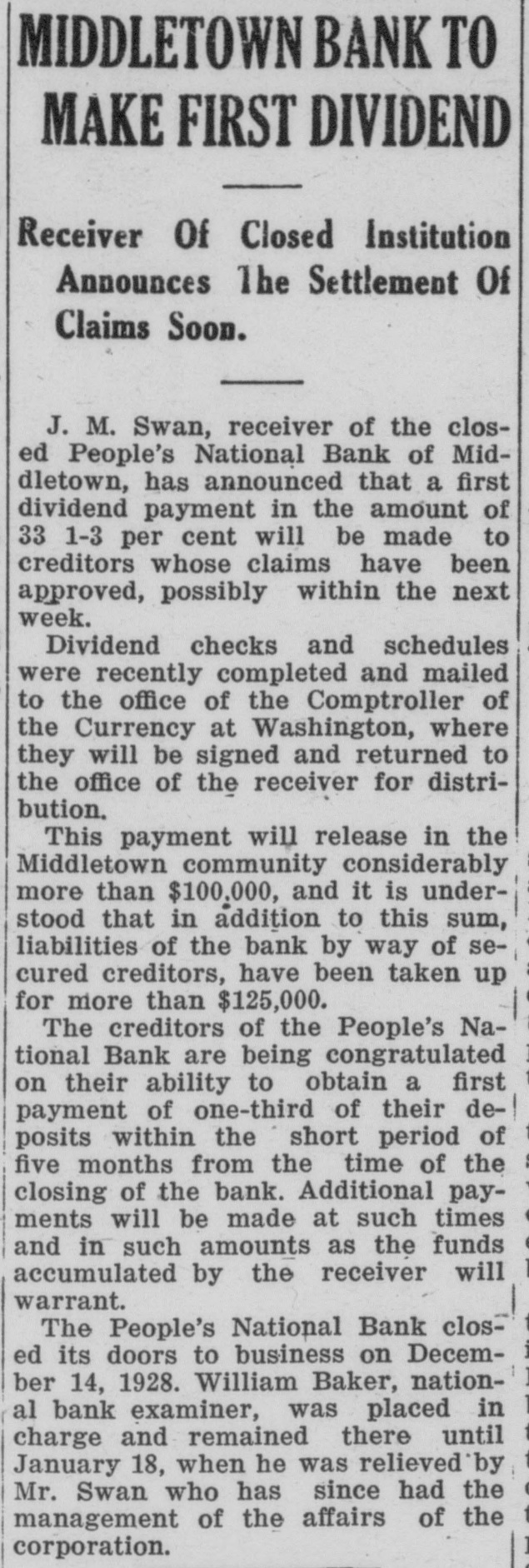 MIDDLETOWN BANK TO MAKE FIRST DIVIDEND

Receiver Of Closed Institution Announces The Settlement Of Claims Soon.

J. M. Swan, receiver of the closed People's National Bank of Middletown, has announced that a first dividend payment in the amount of 33 1-3 per cent will be made to creditors whose claims have been approved, possibly within the next week.

Dividend checks and schedules were recently completed and mailed to the office of the Comptroller of the Currency at Washington, where they will be signed and returned to the office of the receiver for distribution.

This payment will release in the Middletown community considerably more than $100,000, and it is understood that in addition to this sum, liabilities of the bank by way of secured creditors, have been taken up for more than $125,000.

The creditors of the People's National Bank are being congratulated on their ability to obtain a first payment of one-third of their deposits within the short period of five months from the time of the closing of the bank. Additional payments will be made at such times and in such amounts as the funds accumulated by the receiver will warrant.

The People's National Bank closed its doors to business on December 14, 1928. William Baker, national bank examiner, was placed in charge and remained there until January 18, when he was relieved by Mr. Swan who has since had the management of the affairs of the corporation.